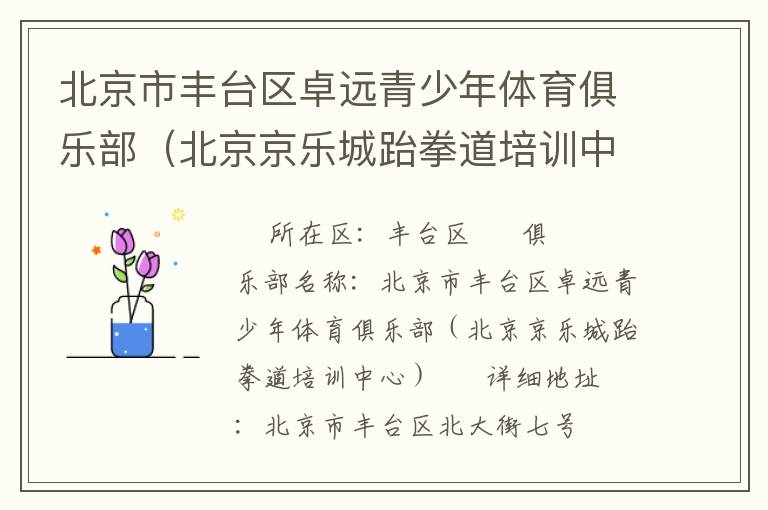 北京市丰台区卓远青少年体育俱乐部（北京京乐城跆拳道培训中

所在区：丰台区　　俱乐部名称：北京市丰台区卓远青少年体育俱乐部（北京京乐城跆拳道培训中心）　　详细地址：北京市丰台区北大街七号